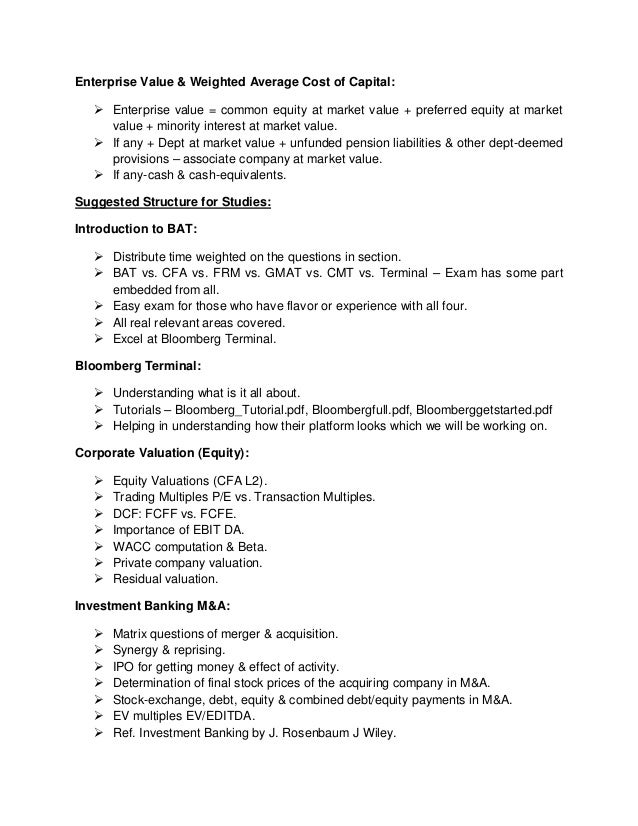 Enterprise Value & Weighted Average Cost of Capital:

➢ Enterprise value = common equity at market value + preferred equity at market value + minority interest at market value.
➢ If any + Dept at market value + unfunded pension liabilities & other dept-deemed provisions – associate company at market value.
➢ If any-cash & cash-equivalents.

Suggested Structure for Studies:

Introduction to BAT:

➢ Distribute time weighted on the questions in section.
➢ BAT vs. CFA vs. FRM vs. GMAT vs. CMT vs. Terminal – Exam has some part embedded from all.
➢ Easy exam for those who have flavor or experience with all four.
➢ All real relevant areas covered.
➢ Excel at Bloomberg Terminal.

Bloomberg Terminal:

➢ Understanding what is it all about.
➢ Tutorials – Bloomberg_Tutorial.pdf, Bloombergfull.pdf, Bloomberggetstarted.pdf
➢ Helping in understanding how their platform looks which we will be working on.

Corporate Valuation (Equity):

➢ Equity Valuations (CFA L2).
➢ Trading Multiples P/E vs. Transaction Multiples.
➢ DCF: FCFF vs. FCFE.
➢ Importance of EBIT DA.
➢ WACC computation & Beta.
➢ Private company valuation.
➢ Residual valuation.

Investment Banking M&A:

➢ Matrix questions of merger & acquisition.
➢ Synergy & reprising.
➢ IPO for getting money & effect of activity.
➢ Determination of final stock prices of the acquiring company in M&A.
➢ Stock-exchange, debt, equity & combined debt/equity payments in M&A.
➢ EV multiples EV/EDITDA.
➢ Ref. Investment Banking by J. Rosenbaum J Wiley.